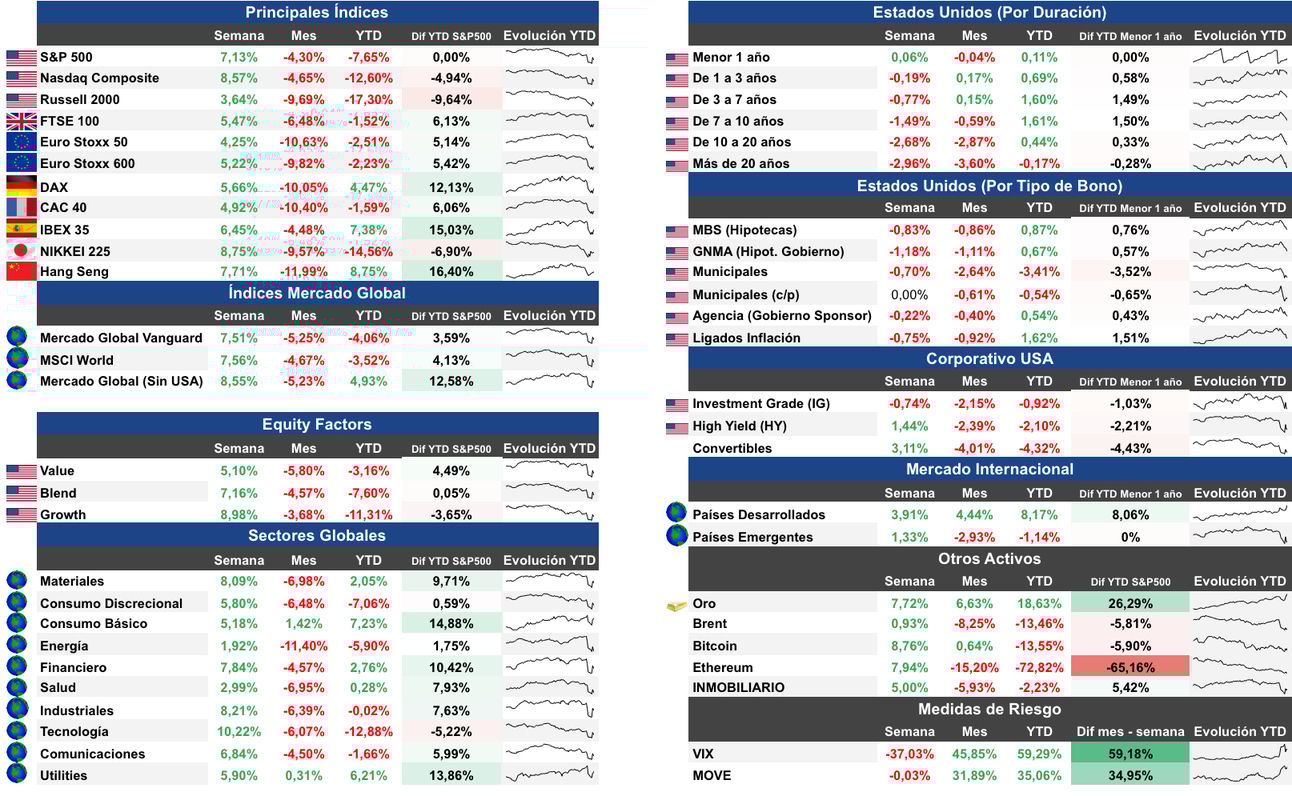 Principales Índices

| | Semana | Mes | YTD | Dif YTD S&P500 | Evolución YTD |
|---|---|---|---|---|---|
| S&P 500 | 7,13% | -4,30% | -7,65% | 0,00% | |
| Nasdaq Composite | 8,57% | -4,65% | -12,60% | -4,94% | |
| Russell 2000 | 3,64% | -9,69% | -17,30% | -9,64% | |
| FTSE 100 | 5,47% | -6,48% | -1,52% | 6,13% | |
| Euro Stoxx 50 | 4,25% | -10,63% | -2,51% | 5,14% | |
| Euro Stoxx 600 | 5,22% | -9,82% | -2,23% | 5,42% | |
| DAX | 5,66% | -10,05% | 4,47% | 12,13% | |
| CAC 40 | 4,92% | -10,40% | -1,59% | 6,06% | |
| IBEX 35 | 6,45% | -4,48% | 7,38% | 15,03% | |
| NIKKEI 225 | 8,75% | -9,57% | -14,56% | -6,90% | |
| Hang Seng | 7,71% | -11,99% | 8,75% | 16,40% | |

Índices Mercado Global

| | Semana | Mes | YTD | Dif YTD S&P500 | Evolución YTD |
|---|---|---|---|---|---|
| Mercado Global Vanguard | 7,51% | -5,25% | -4,06% | 3,59% | |
| MSCI World | 7,56% | -4,67% | -3,52% | 4,13% | |
| Mercado Global (Sin USA) | 8,55% | -5,23% | 4,93% | 12,58% | |

Equity Factors

| | Semana | Mes | YTD | Dif YTD S&P500 | Evolución YTD |
|---|---|---|---|---|---|
| Value | 5,10% | -5,80% | -3,16% | 4,49% | |
| Blend | 7,16% | -4,57% | -7,60% | 0,05% | |
| Growth | 8,98% | -3,68% | -11,31% | -3,65% | |

Sectores Globales

| | Semana | Mes | YTD | Dif YTD S&P500 | Evolución YTD |
|---|---|---|---|---|---|
| Materiales | 8,09% | -6,98% | 2,05% | 9,71% | |
| Consumo Discrecional | 5,80% | -6,48% | -7,06% | 0,59% | |
| Consumo Básico | 5,18% | 1,42% | 7,23% | 14,88% | |
| Energía | 1,92% | -11,40% | -5,90% | 1,75% | |
| Financiero | 7,84% | -4,57% | 2,76% | 10,42% | |
| Salud | 2,99% | -6,95% | 0,28% | 7,93% | |
| Industriales | 8,21% | -6,39% | -0,02% | 7,63% | |
| Tecnología | 10,22% | -6,07% | -12,88% | -5,22% | |
| Comunicaciones | 6,84% | -4,50% | -1,66% | 5,99% | |
| Utilities | 5,90% | 0,31% | 6,21% | 13,86% | |

Estados Unidos (Por Duración)

| | Semana | Mes | YTD | Dif YTD Menor 1 año | Evolución YTD |
|---|---|---|---|---|---|
| Menor 1 año | 0,06% | -0,04% | 0,11% | 0,00% | |
| De 1 a 3 años | -0,19% | 0,17% | 0,69% | 0,58% | |
| De 3 a 7 años | -0,77% | 0,15% | 1,60% | 1,49% | |
| De 7 a 10 años | -1,49% | -0,59% | 1,61% | 1,50% | |
| De 10 a 20 años | -2,68% | -2,87% | 0,44% | 0,33% | |
| Más de 20 años | -2,96% | -3,60% | -0,17% | -0,28% | |

Estados Unidos (Por Tipo de Bono)

| | Semana | Mes | YTD | Dif YTD Menor 1 año | Evolución YTD |
|---|---|---|---|---|---|
| MBS (Hipotecas) | -0,83% | -0,86% | 0,87% | 0,76% | |
| GNMA (Hipot. Gobierno) | -1,18% | -1,11% | 0,67% | 0,57% | |
| Municipales | -0,70% | -2,64% | -3,41% | -3,52% | |
| Municipales (c/p) | 0,00% | -0,61% | -0,54% | -0,65% | |
| Agencia (Gobierno Sponsor) | -0,22% | -0,40% | 0,54% | 0,43% | |
| Ligados Inflación | -0,75% | -0,92% | 1,62% | 1,51% | |

Corporativo USA

| | Semana | Mes | YTD | Dif YTD Menor 1 año | Evolución YTD |
|---|---|---|---|---|---|
| Investment Grade (IG) | -0,74% | -2,15% | -0,92% | -1,03% | |
| High Yield (HY) | 1,44% | -2,39% | -2,10% | -2,21% | |
| Convertibles | 3,11% | -4,01% | -4,32% | -4,43% | |

Mercado Internacional

| | Semana | Mes | YTD | Dif YTD Menor 1 año | Evolución YTD |
|---|---|---|---|---|---|
| Países Desarrollados | 3,91% | 4,44% | 8,17% | 8,06% | |
| Países Emergentes | 1,33% | -2,93% | -1,14% | 0% | |

Otros Activos

| | Semana | Mes | YTD | Dif YTD S&P500 | Evolución YTD |
|---|---|---|---|---|---|
| Oro | 7,72% | 6,63% | 18,63% | 26,29% | |
| Brent | 0,93% | -8,25% | -13,46% | -5,81% | |
| Bitcoin | 8,76% | 0,64% | -13,55% | -5,90% | |
| Ethereum | 7,94% | -15,20% | -72,82% | -65,16% | |
| INMOBILIARIO | 5,00% | -5,93% | -2,23% | 5,42% | |

Medidas de Riesgo

| | Semana | Mes | YTD | Dif mes - semana | Evolución YTD |
|---|---|---|---|---|---|
| VIX | -37,03% | 45,85% | 59,29% | 59,18% | |
| MOVE | -0,03% | 31,89% | 35,06% | 34,95% | |